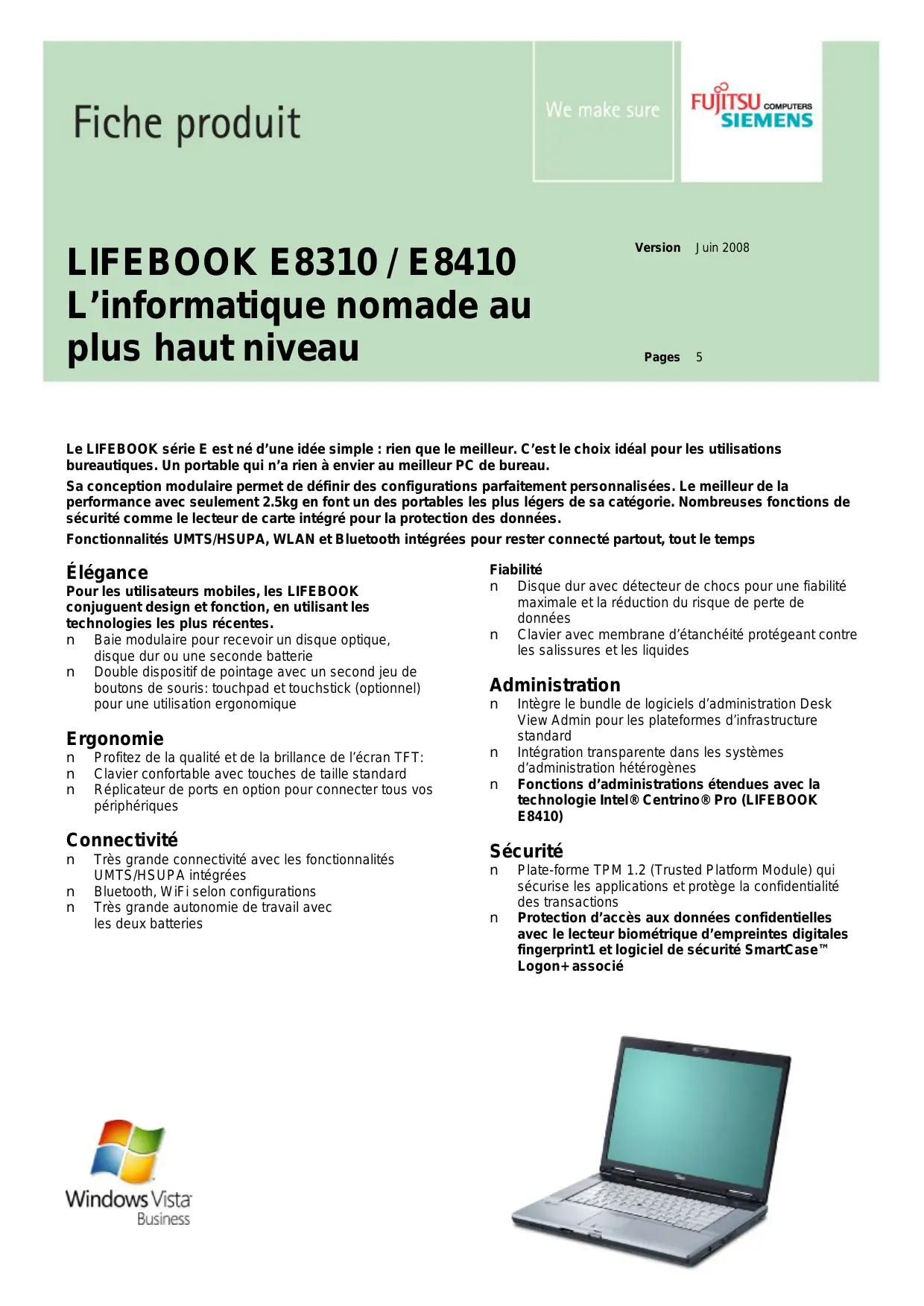 Fiche produit

We make sure

FUJITSU COMPUTERS SIEMENS

LIFEBOOK E8310 / E8410
L'informatique nomade au plus haut niveau

Version Juin 2008

Pages 5

Le LIFEBOOK série E est né d'une idée simple : rien que le meilleur. C'est le choix idéal pour les utilisations bureautiques. Un portable qui n'a rien à envier au meilleur PC de bureau.

Sa conception modulaire permet de définir des configurations parfaitement personnalisées. Le meilleur de la performance avec seulement 2.5kg en font un des portables les plus légers de sa catégorie. Nombreuses fonctions de sécurité comme le lecteur de carte intégré pour la protection des données.

Fonctionnalités UMTS/HSUPA, WLAN et Bluetooth intégrées pour rester connecté partout, tout le temps

Élégance
Pour les utilisateurs mobiles, les LIFEBOOK conjuguent design et fonction, en utilisant les technologies les plus récentes.
n Baie modulaire pour recevoir un disque optique, disque dur ou une seconde batterie
n Double dispositif de pointage avec un second jeu de boutons de souris: touchpad et touchstick (optionnel) pour une utilisation ergonomique

Ergonomie
n Profitez de la qualité et de la brillance de l'écran TFT:
n Clavier confortable avec touches de taille standard
n Réplicateur de ports en option pour connecter tous vos périphériques

Connectivité
n Très grande connectivité avec les fonctionnalités UMTS/HSUPA intégrées
n Bluetooth, WiFi selon configurations
n Très grande autonomie de travail avec les deux batteries

Fiabilité
n Disque dur avec détecteur de chocs pour une fiabilité maximale et la réduction du risque de perte de données
n Clavier avec membrane d'étanchéité protégeant contre les salissures et les liquides

Administration
n Intègre le bundle de logiciels d'administration Desk View Admin pour les plateformes d'infrastructure standard
n Intégration transparente dans les systèmes d'administration hétérogènes
n Fonctions d'administrations étendues avec la technologie Intel® Centrino® Pro (LIFEBOOK E8410)

Sécurité
n Plate-forme TPM 1.2 (Trusted Platform Module) qui sécurise les applications et protège la confidentialité des transactions
n Protection d'accès aux données confidentielles avec le lecteur biométrique d'empreintes digitales fingerprint1 et logiciel de sécurité SmartCase™ Logon+ associé

Windows Vista
Business